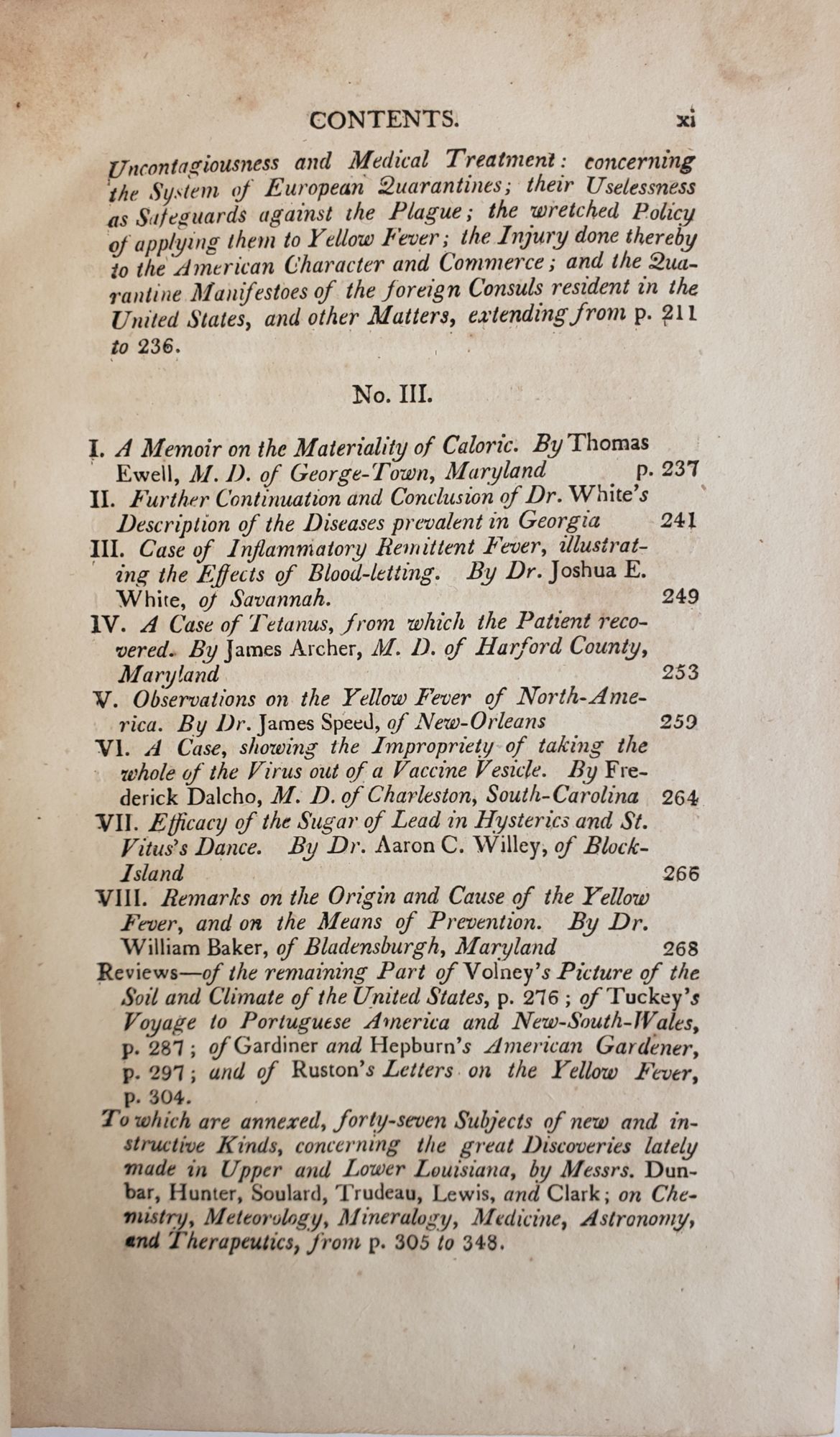 CONTENTS. xi

Uncontagiousness and Medical Treatment: concerning the System of European Quarantines; their Uselessness as Safeguards against the Plague; the wretched Policy of applying them to Yellow Fever; the Injury done thereby to the American Character and Commerce; and the Quarantine Manifestoes of the foreign Consuls resident in the United States, and other Matters, extending from p. 211 to 236.

No. III.

I. A Memoir on the Materiality of Caloric. By Thomas Ewell, M. D. of George-Town, Maryland p. 237
II. Further Continuation and Conclusion of Dr. White's Description of the Diseases prevalent in Georgia 241
III. Case of Inflammatory Remittent Fever, illustrating the Effects of Blood-letting. By Dr. Joshua E. White, of Savannah. 249
IV. A Case of Tetanus, from which the Patient recovered. By James Archer, M. D. of Harford County, Maryland 253
V. Observations on the Yellow Fever of North-America. By Dr. James Speed, of New-Orleans 259
VI. A Case, showing the Impropriety of taking the whole of the Virus out of a Vaccine Vesicle. By Frederick Dalcho, M. D. of Charleston, South-Carolina 264
VII. Efficacy of the Sugar of Lead in Hysterics and St. Vitus's Dance. By Dr. Aaron C. Willey, of Block-Island 266
VIII. Remarks on the Origin and Cause of the Yellow Fever, and on the Means of Prevention. By Dr. William Baker, of Bladensburgh, Maryland 268
Reviews—of the remaining Part of Volney's Picture of the Soil and Climate of the United States, p. 276; of Tuckey's Voyage to Portuguese America and New-South-Wales, p. 287; of Gardiner and Hepburn's American Gardener, p. 297; and of Ruston's Letters on the Yellow Fever, p. 304.
To which are annexed, forty-seven Subjects of new and instructive Kinds, concerning the great Discoveries lately made in Upper and Lower Louisiana, by Messrs. Dunbar, Hunter, Soulard, Trudeau, Lewis, and Clark; on Chemistry, Meteorology, Mineralogy, Medicine, Astronomy, and Therapeutics, from p. 305 to 348.